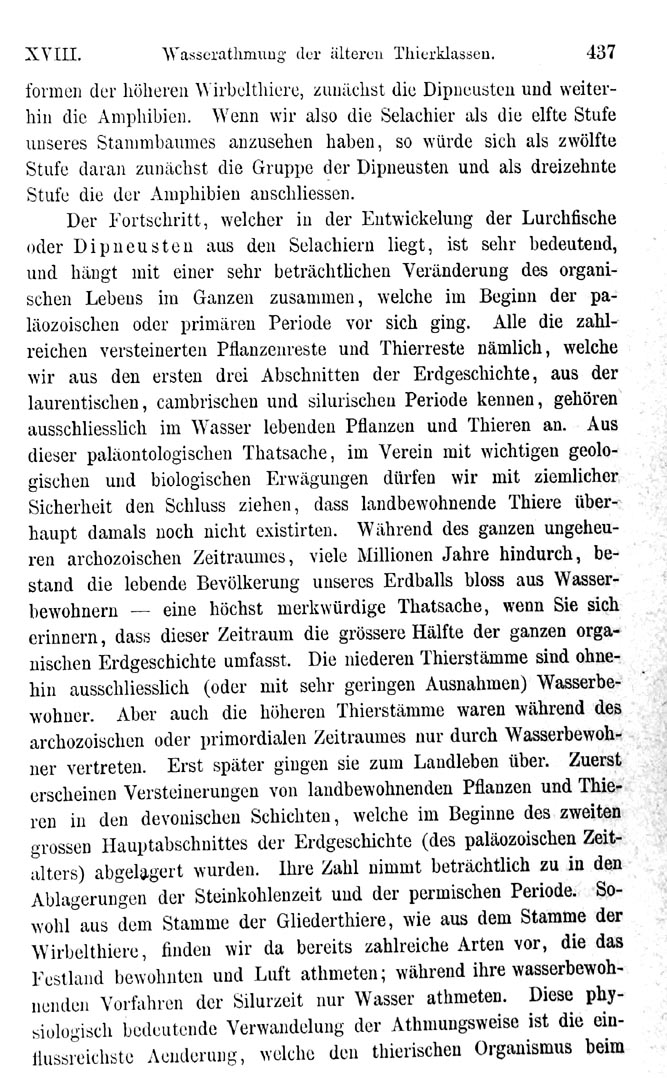 XVIII. Wasserathmung der älteren Thierklassen. 437

formen der höheren Wirbelthiere, zunächst die Dipneusten und weiterhin die Amphibien. Wenn wir also die Selachier als die elfte Stufe unseres Stammbaumes anzusehen haben, so würde sich als zwölfte Stufe daran zunächst die Gruppe der Dipneusten und als dreizehnte Stufe die der Amphibien anschliessen.

Der Fortschritt, welcher in der Entwickelung der Lurchfische oder Dipneusten aus den Selachiern liegt, ist sehr bedeutend, und hängt mit einer sehr beträchtlichen Veränderung des organischen Lebens im Ganzen zusammen, welche im Beginn der paläozoischen oder primären Periode vor sich ging. Alle die zahlreichen versteinerten Pflanzenreste und Thierreste nämlich, welche wir aus den ersten drei Abschnitten der Erdgeschichte, aus der laurentischen, cambrischen und silurischen Periode kennen, gehören ausschliesslich im Wasser lebenden Pflanzen und Thieren an. Aus dieser paläontologischen Thatsache, im Verein mit wichtigen geologischen und biologischen Erwägungen dürfen wir mit ziemlicher Sicherheit den Schluss ziehen, dass landbewohnende Thiere überhaupt damals noch nicht existirten. Während des ganzen ungeheuren archozoischen Zeitraumes, viele Millionen Jahre hindurch, bestand die lebende Bevölkerung unseres Erdballs bloss aus Wasserbewohnern — eine höchst merkwürdige Thatsache, wenn Sie sich erinnern, dass dieser Zeitraum die grössere Hälfte der ganzen organischen Erdgeschichte umfasst. Die niederen Thierstämme sind ohnehin ausschliesslich (oder mit sehr geringen Ausnahmen) Wasserbewohner. Aber auch die höheren Thierstämme waren während des archozoischen oder primordialen Zeitraumes nur durch Wasserbewohner vertreten. Erst später gingen sie zum Landleben über. Zuerst erscheinen Versteinerungen von landbewohnenden Pflanzen und Thieren in den devonischen Schichten, welche im Beginne des zweiten grossen Hauptabschnittes der Erdgeschichte (des paläozoischen Zeitalters) abgelagert wurden. Ihre Zahl nimmt beträchtlich zu in den Ablagerungen der Steinkohlenzeit und der permischen Periode. Sowohl aus dem Stamme der Gliederthiere, wie aus dem Stamme der Wirbelthiere, finden wir da bereits zahlreiche Arten vor, die das Festland bewohnten und Luft athmeten; während ihre wasserbewohnenden Vorfahren der Silurzeit nur Wasser athmeten. Diese physiologisch bedeutende Verwandelung der Athmungsweise ist die einflussreichste Aenderung, welche den thierischen Organismus beim